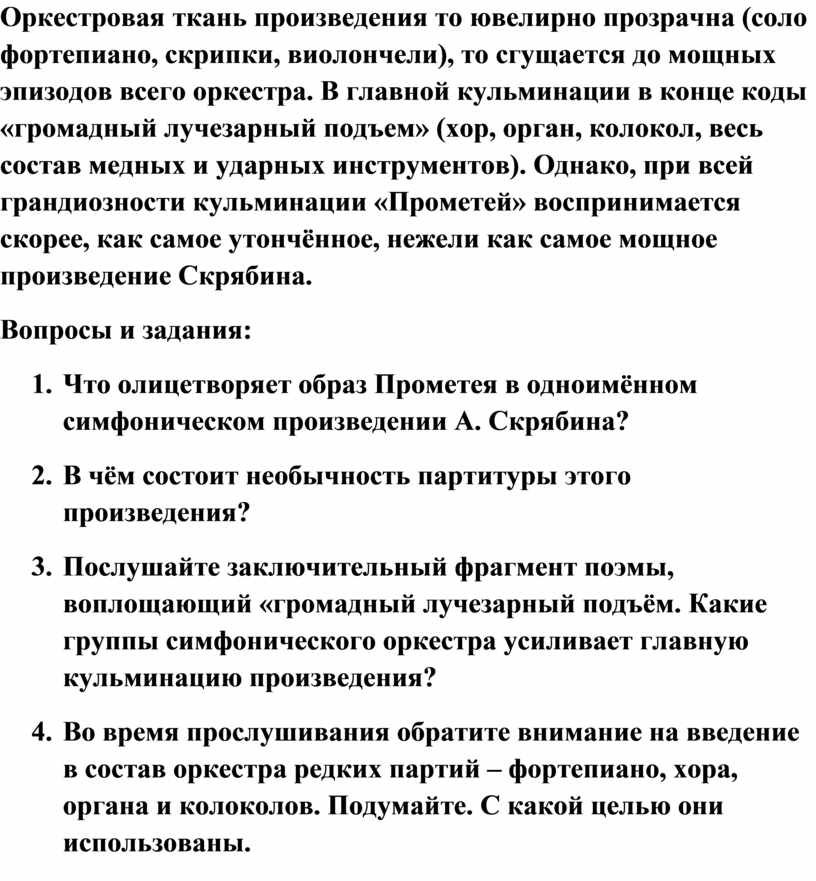 Оркестровая ткань произведения то ювелирно прозрачна (соло фортепиано, скрипки, виолончели), то сгущается до мощных эпизодов всего оркестра. В главной кульминации в конце коды «громадный лучезарный подъем» (хор, орган, колокол, весь состав медных и ударных инструментов). Однако, при всей грандиозности кульминации «Прометей» воспринимается скорее, как самое утончённое, нежели как самое мощное произведение Скрябина.

Вопросы и задания:

1. Что олицетворяет образ Прометея в одноимённом симфоническом произведении А. Скрябина?

2. В чём состоит необычность партитуры этого произведения?

3. Послушайте заключительный фрагмент поэмы, воплощающий «громадный лучезарный подъём. Какие группы симфонического оркестра усиливает главную кульминацию произведения?

4. Во время прослушивания обратите внимание на введение в состав оркестра редких партий – фортепиано, хора, органа и колоколов. Подумайте. С какой целью они использованы.